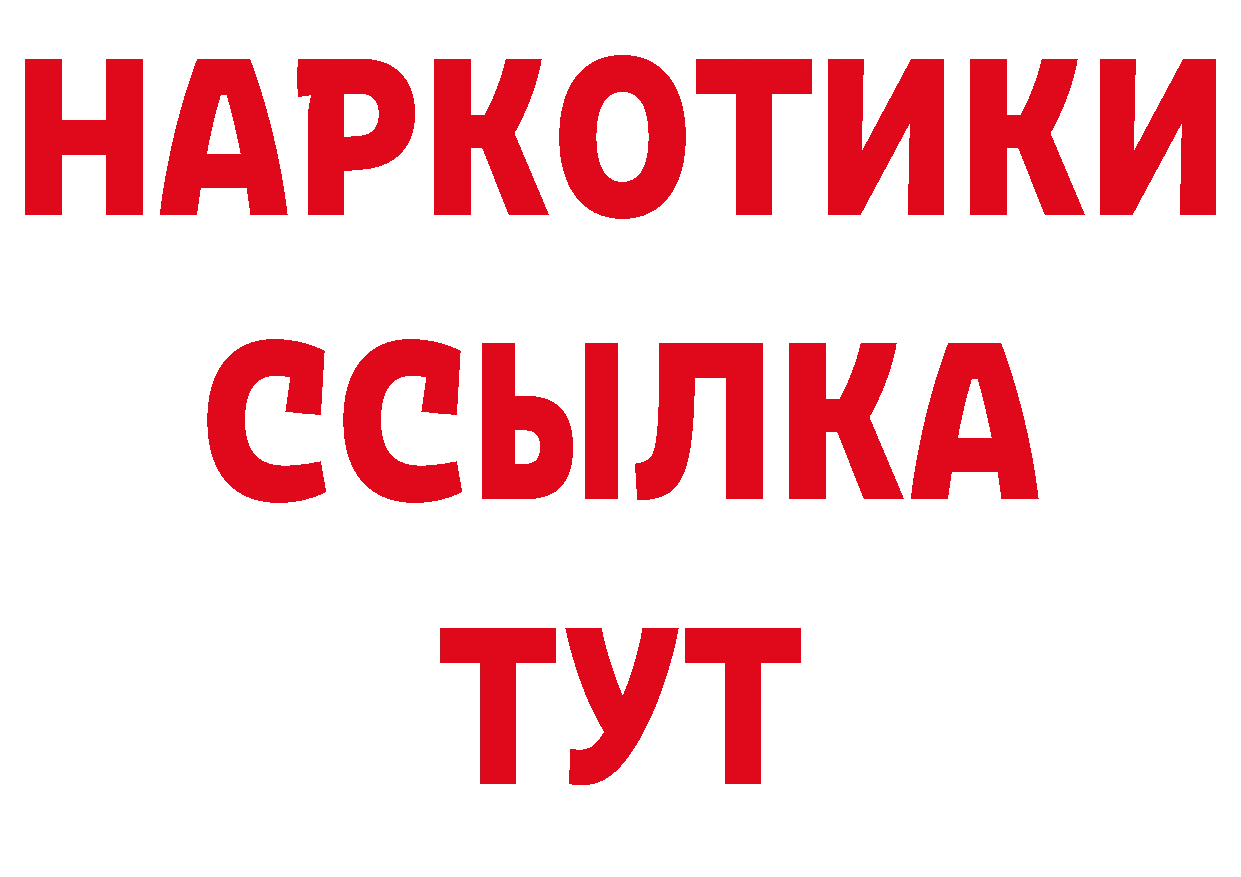 НАРКОТИКИ
ССЫЛКА
ТУТ